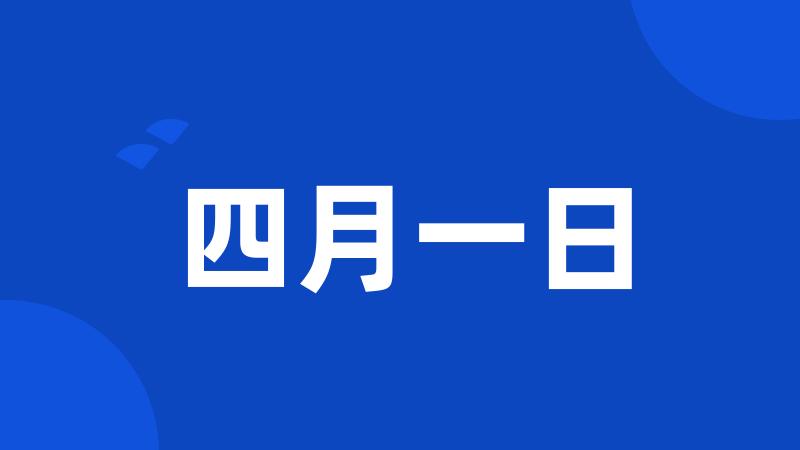 四月一日